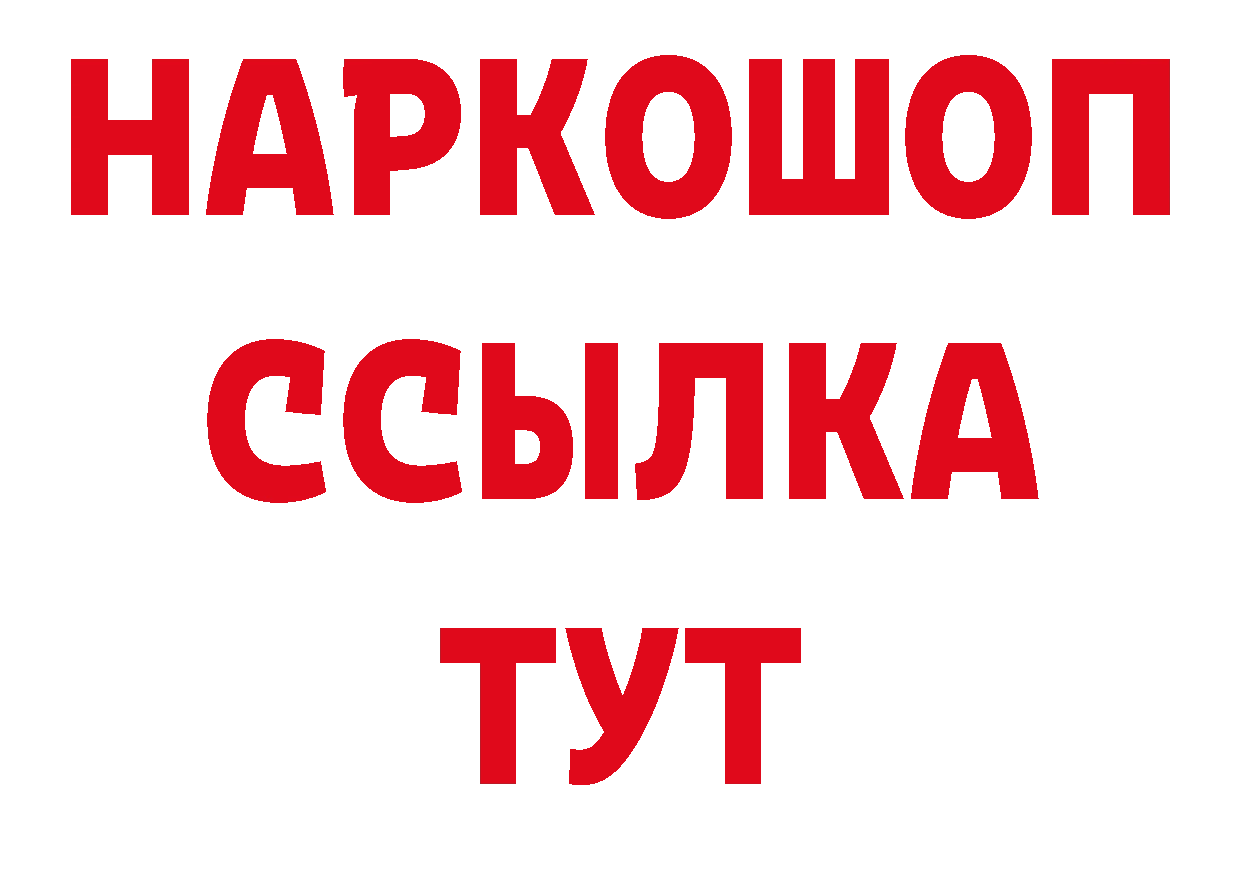 НАРКОШОП
ССЫЛКА
ТУТ